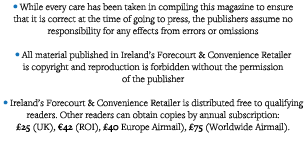 • While every care has been taken in compiling this magazine to ensure that it is correct at the time of going to press, the publishers assume no responsibility for any effects from errors or omissions

• All material published in Ireland's Forecourt & Convenience Retailer is copyright and reproduction is forbidden without the permission of the publisher

• Ireland's Forecourt & Convenience Retailer is distributed free to qualifying readers. Other readers can obtain copies by annual subscription: £25 (UK), €42 (ROI), £40 Europe Airmail), £75 (Worldwide Airmail).